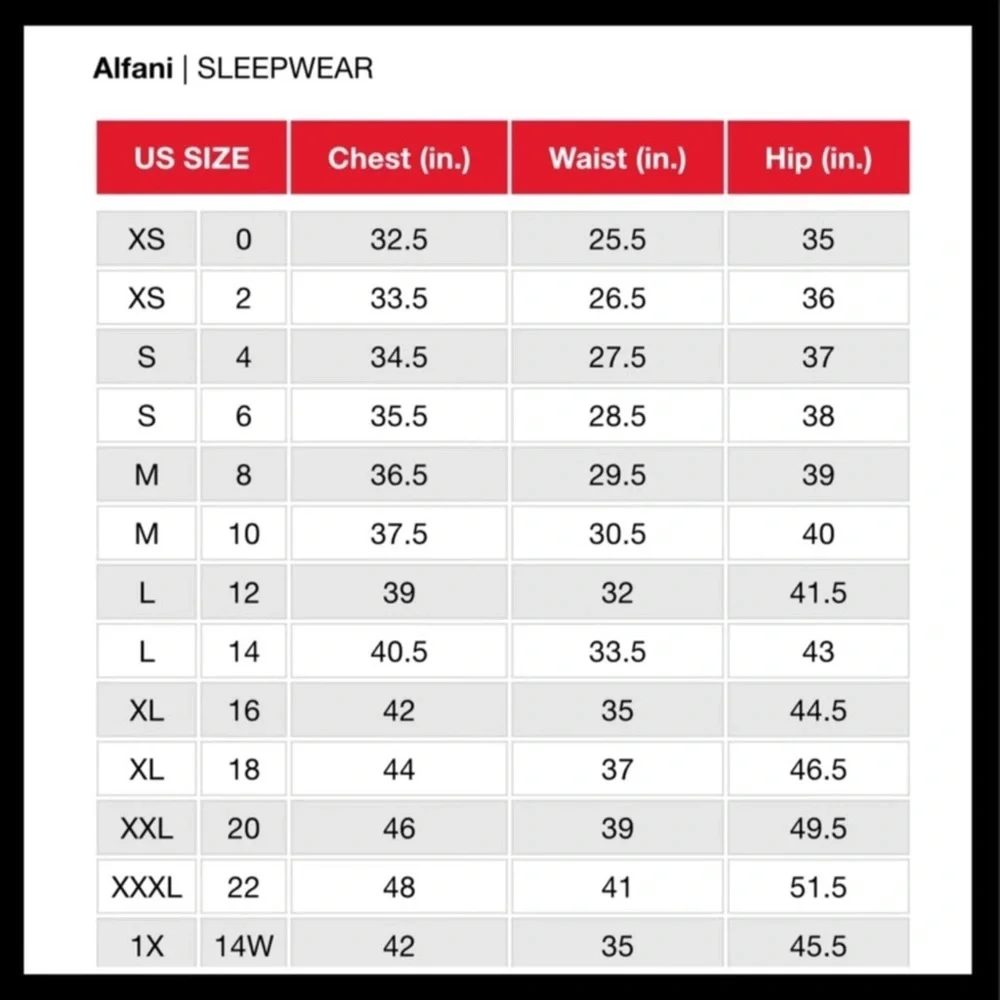 Alfani | SLEEPWEAR

| US SIZE | | Chest (in.) | Waist (in.) | Hip (in.) |
|---|---|---|---|---|
| XS | 0 | 32.5 | 25.5 | 35 |
| XS | 2 | 33.5 | 26.5 | 36 |
| S | 4 | 34.5 | 27.5 | 37 |
| S | 6 | 35.5 | 28.5 | 38 |
| M | 8 | 36.5 | 29.5 | 39 |
| M | 10 | 37.5 | 30.5 | 40 |
| L | 12 | 39 | 32 | 41.5 |
| L | 14 | 40.5 | 33.5 | 43 |
| XL | 16 | 42 | 35 | 44.5 |
| XL | 18 | 44 | 37 | 46.5 |
| XXL | 20 | 46 | 39 | 49.5 |
| XXXL | 22 | 48 | 41 | 51.5 |
| 1X | 14W | 42 | 35 | 45.5 |